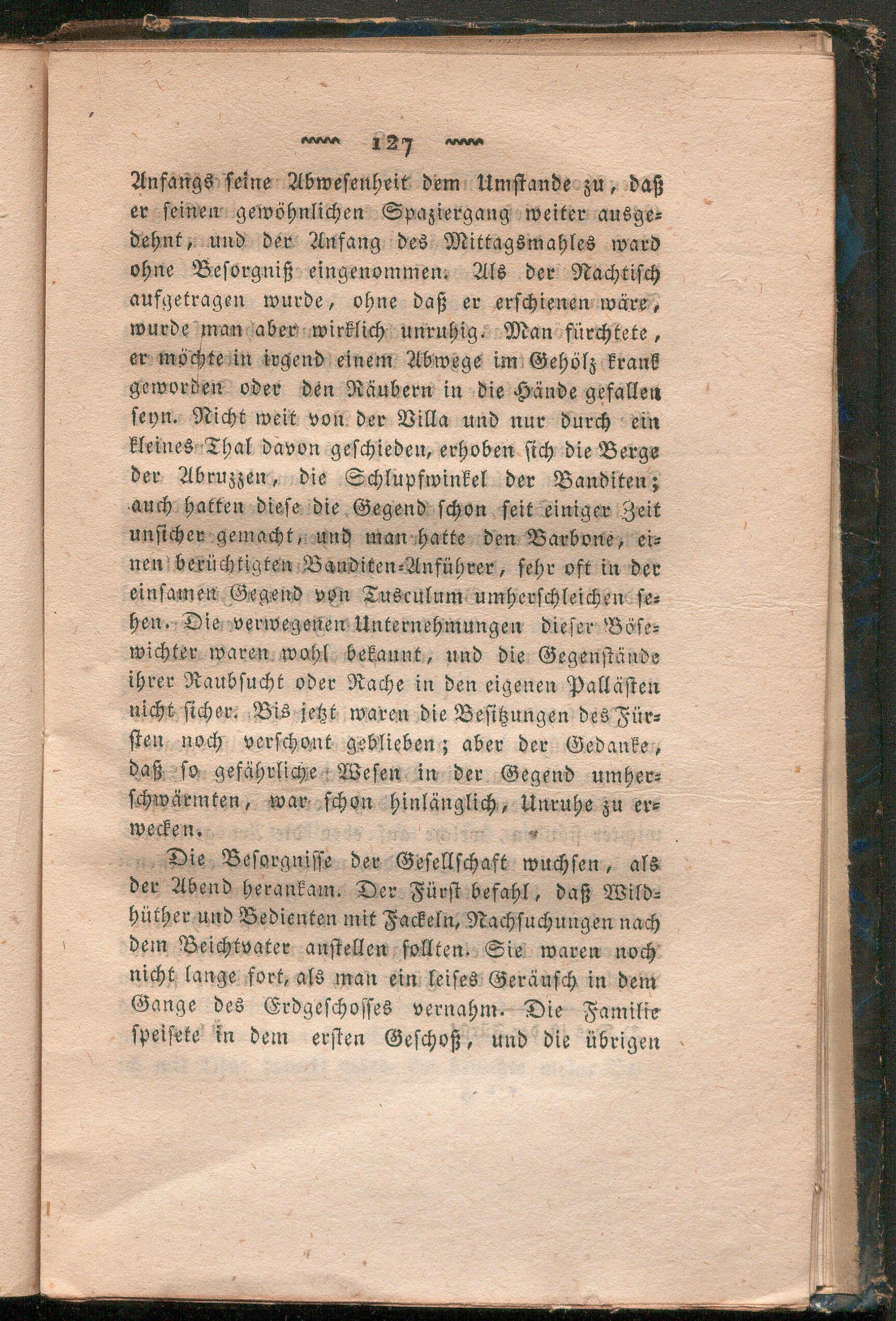 127

Anfangs seine Abwesenheit dem Umstande zu, daß er seinen gewöhnlichen Spaziergang weiter ausgedehnt, und der Anfang des Mittagsmahles ward ohne Besorgniß eingenommen. Als der Nachtisch aufgetragen wurde, ohne daß er erschienen wäre, wurde man aber wirklich unruhig. Man fürchtete, er möchte in irgend einem Abwege im Gehölz krank geworden oder den Räubern in die Hände gefallen seyn. Nicht weit von der Villa und nur durch ein kleines Thal davon geschieden, erhoben sich die Berge der Abruzzen, die Schlupfwinkel der Banditen; auch hatten diese die Gegend schon seit einiger Zeit unsicher gemacht, und man hatte den Barbone, einen berüchtigten Banditen-Anführer, sehr oft in der einsamen Gegend von Tusculum umherschleichen sehen. Die verwegenen Unternehmungen dieser Bösewichter waren wohl bekannt, und die Gegenstände ihrer Raubsucht oder Rache in den eigenen Pallästen nicht sicher. Bis jetzt waren die Besitzungen des Fürsten noch verschont geblieben; aber der Gedanke, daß so gefährliche Wesen in der Gegend umherschwärmten, war schon hinlänglich, Unruhe zu erwecken.

Die Besorgnisse der Gesellschaft wuchsen, als der Abend herankam. Der Fürst befahl, daß Wildhüther und Bedienten mit Fackeln, Nachsuchungen nach dem Beichtvater anstellen sollten. Sie waren noch nicht lange fort, als man ein leises Geräusch in dem Gange des Erdgeschosses vernahm. Die Familie speisete in dem ersten Geschoß, und die übrigen